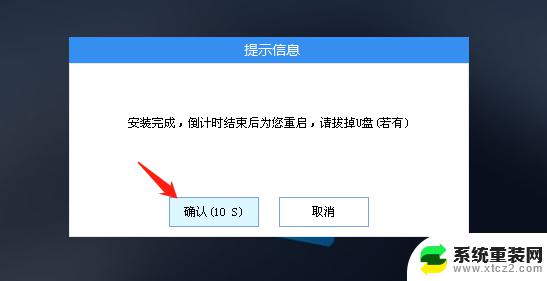 提示信息

安装完成，倒计时结束后为您重启，请拔掉U盘（若有）

确认（10 S）

取消

系统重装网
www.xtcz2.com